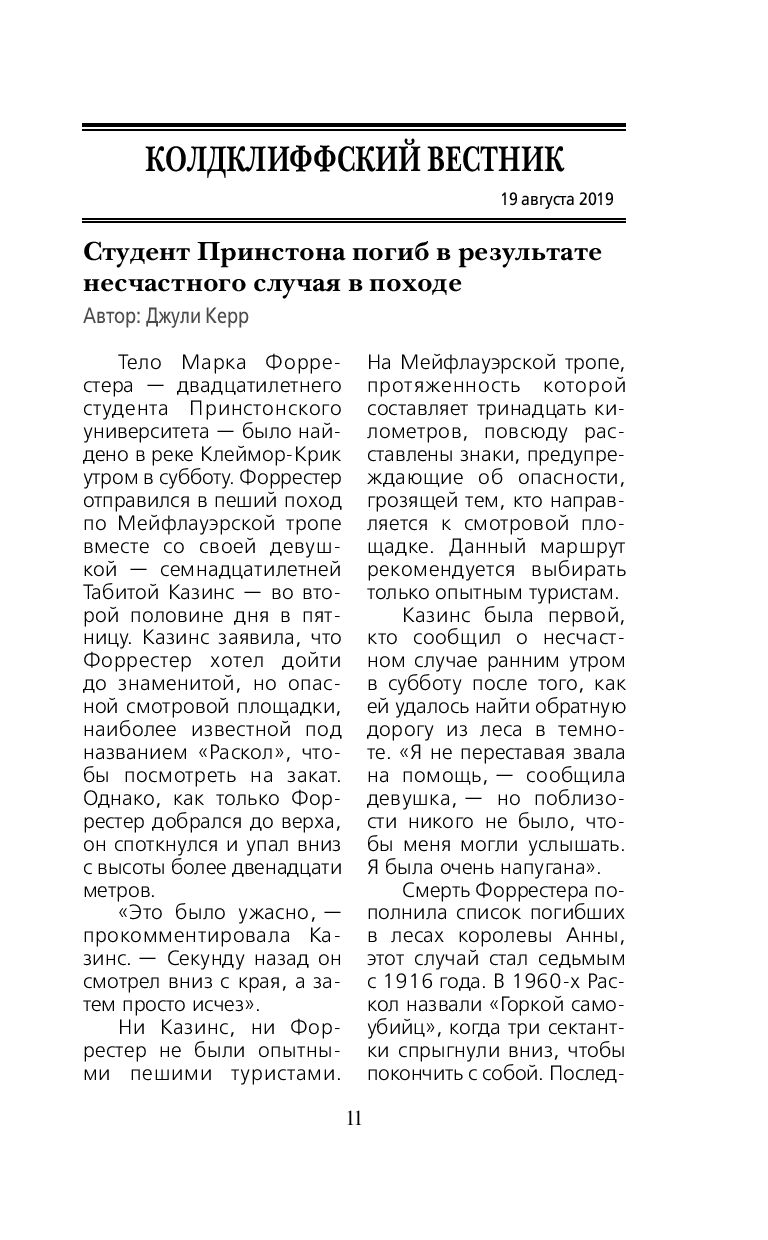 КОЛДКЛИФФСКИЙ ВЕСТНИК

19 августа 2019

Студент Принстона погиб в результате несчастного случая в походе

Автор: Джули Керр

Тело Марка Форрестера — двадцатилетнего студента Принстонского университета — было найдено в реке Клеймор-Крик утром в субботу. Форрестер отправился в пеший поход по Мейфлауэрской тропе вместе со своей девушкой — семнадцатилетней Табитой Казинс — во второй половине дня в пятницу. Казинс заявила, что Форрестер хотел дойти до знаменитой, но опасной смотровой площадки, наиболее известной под названием «Раскол», чтобы посмотреть на закат. Однако, как только Форрестер добрался до верха, он споткнулся и упал вниз с высоты более двенадцати метров.

«Это было ужасно, — прокомментировала Казинс. — Секунду назад он смотрел вниз с края, а затем просто исчез».

Ни Казинс, ни Форрестер не были опытными пешими туристами. На Мейфлауэрской тропе, протяженность которой составляет тринадцать километров, повсюду расставлены знаки, предупреждающие об опасности, грозящей тем, кто направляется к смотровой площадке. Данный маршрут рекомендуется выбирать только опытным туристам.

Казинс была первой, кто сообщил о несчастном случае ранним утром в субботу после того, как ей удалось найти обратную дорогу из леса в темноте. «Я не переставая звала на помощь, — сообщила девушка, — но поблизости никого не было, чтобы меня могли услышать. Я была очень напугана».

Смерть Форрестера пополнила список погибших в лесах королевы Анны, этот случай стал седьмым с 1916 года. В 1960-х Раскол назвали «Горкой самоубийц», когда три сектантки спрыгнули вниз, чтобы покончить с собой. Послед-

11